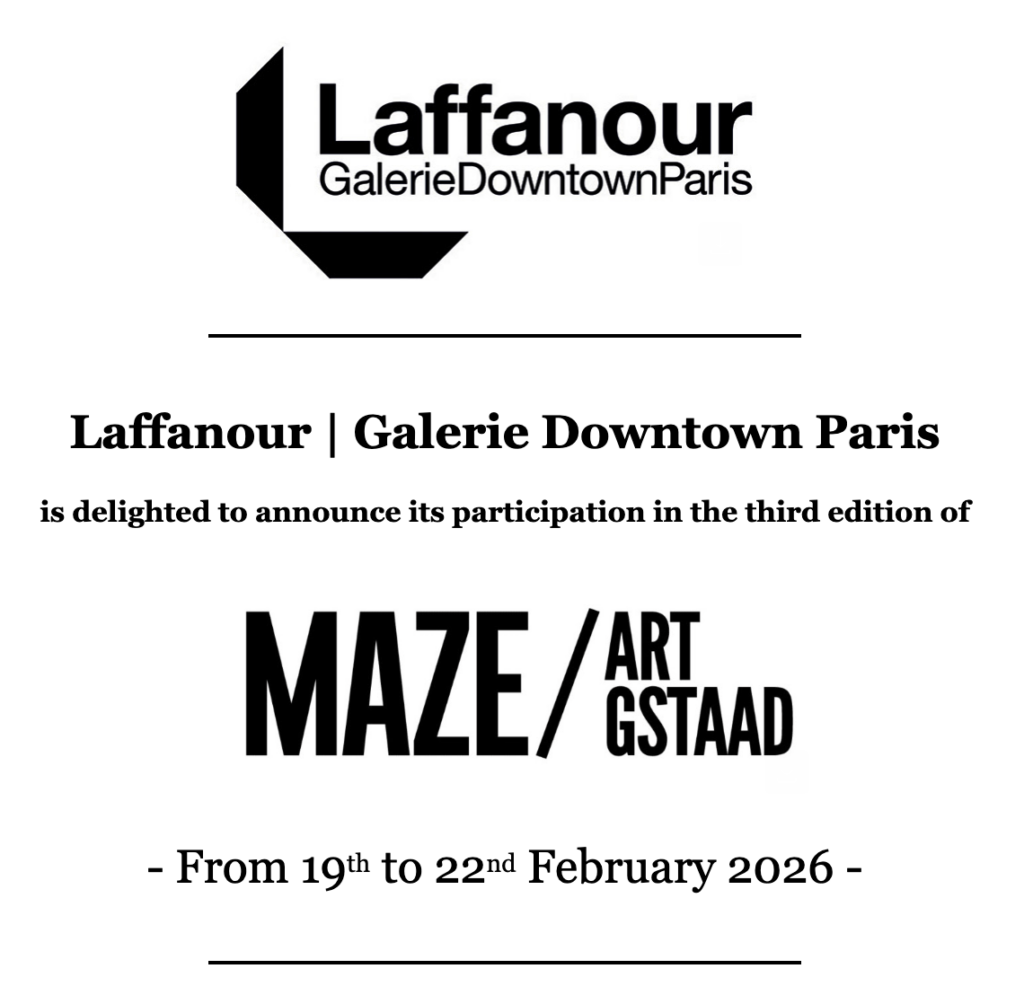 Laffanour
GalerieDowntownParis

Laffanour | Galerie Downtown Paris

is delighted to announce its participation in the third edition of

MAZE/ ART GSTAAD

- From 19th to 22nd February 2026 -